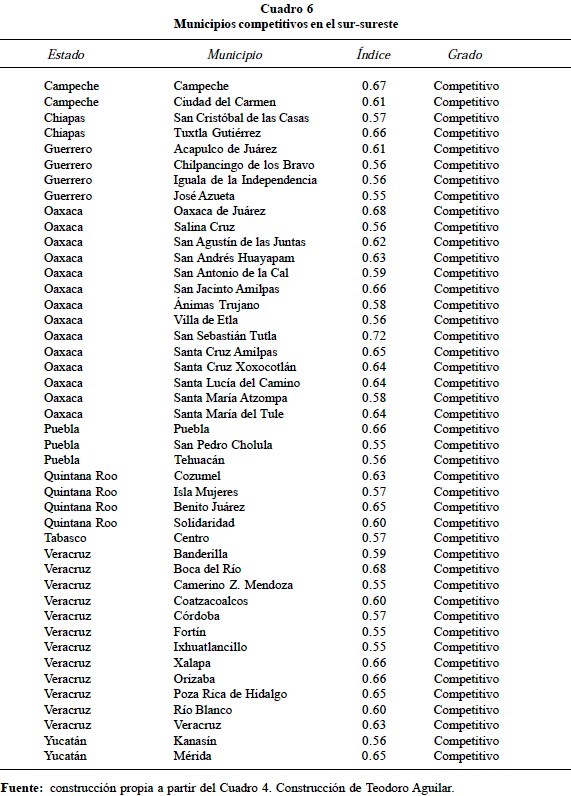 Cuadro 6
Municipios competitivos en el sur-sureste

| Estado | Municipio | Índice | Grado |
|---|---|---|---|
| Campeche | Campeche | 0.67 | Competitivo |
| Campeche | Ciudad del Carmen | 0.61 | Competitivo |
| Chiapas | San Cristóbal de las Casas | 0.57 | Competitivo |
| Chiapas | Tuxtla Gutiérrez | 0.66 | Competitivo |
| Guerrero | Acapulco de Juárez | 0.61 | Competitivo |
| Guerrero | Chilpancingo de los Bravo | 0.56 | Competitivo |
| Guerrero | Iguala de la Independencia | 0.56 | Competitivo |
| Guerrero | José Azueta | 0.55 | Competitivo |
| Oaxaca | Oaxaca de Juárez | 0.68 | Competitivo |
| Oaxaca | Salina Cruz | 0.56 | Competitivo |
| Oaxaca | San Agustín de las Juntas | 0.62 | Competitivo |
| Oaxaca | San Andrés Huayapam | 0.63 | Competitivo |
| Oaxaca | San Antonio de la Cal | 0.59 | Competitivo |
| Oaxaca | San Jacinto Amilpas | 0.66 | Competitivo |
| Oaxaca | Ánimas Trujano | 0.58 | Competitivo |
| Oaxaca | Villa de Etla | 0.56 | Competitivo |
| Oaxaca | San Sebastián Tutla | 0.72 | Competitivo |
| Oaxaca | Santa Cruz Amilpas | 0.65 | Competitivo |
| Oaxaca | Santa Cruz Xoxocotlán | 0.64 | Competitivo |
| Oaxaca | Santa Lucía del Camino | 0.64 | Competitivo |
| Oaxaca | Santa María Atzompa | 0.58 | Competitivo |
| Oaxaca | Santa María del Tule | 0.64 | Competitivo |
| Puebla | Puebla | 0.66 | Competitivo |
| Puebla | San Pedro Cholula | 0.55 | Competitivo |
| Puebla | Tehuacán | 0.56 | Competitivo |
| Quintana Roo | Cozumel | 0.63 | Competitivo |
| Quintana Roo | Isla Mujeres | 0.57 | Competitivo |
| Quintana Roo | Benito Juárez | 0.65 | Competitivo |
| Quintana Roo | Solidaridad | 0.60 | Competitivo |
| Tabasco | Centro | 0.57 | Competitivo |
| Veracruz | Banderilla | 0.59 | Competitivo |
| Veracruz | Boca del Río | 0.68 | Competitivo |
| Veracruz | Camerino Z. Mendoza | 0.55 | Competitivo |
| Veracruz | Coatzacoalcos | 0.60 | Competitivo |
| Veracruz | Córdoba | 0.57 | Competitivo |
| Veracruz | Fortín | 0.55 | Competitivo |
| Veracruz | Ixhuatlancillo | 0.55 | Competitivo |
| Veracruz | Xalapa | 0.66 | Competitivo |
| Veracruz | Orizaba | 0.66 | Competitivo |
| Veracruz | Poza Rica de Hidalgo | 0.65 | Competitivo |
| Veracruz | Río Blanco | 0.60 | Competitivo |
| Veracruz | Veracruz | 0.63 | Competitivo |
| Yucatán | Kanasín | 0.56 | Competitivo |
| Yucatán | Mérida | 0.65 | Competitivo |

Fuente: construcción propia a partir del Cuadro 4. Construcción de Teodoro Aguilar.